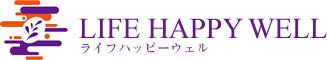 LIFE HAPPY WELL
ライフハッピーウェル